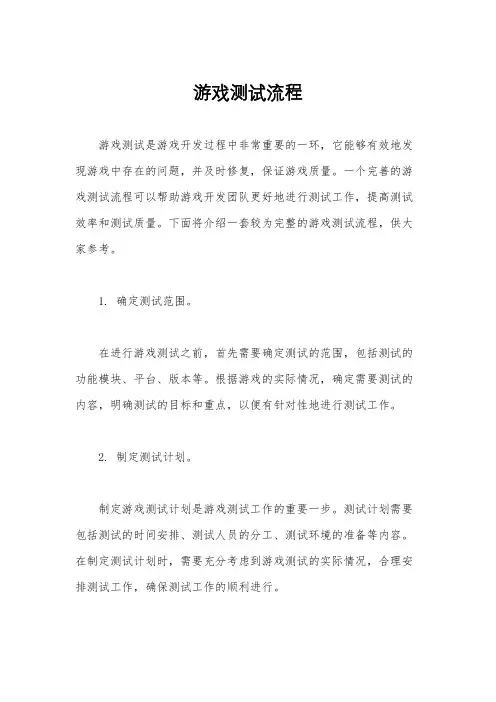 游戏测试流程

游戏测试是游戏开发过程中非常重要的一环，它能够有效地发现游戏中存在的问题，并及时修复，保证游戏质量。一个完善的游戏测试流程可以帮助游戏开发团队更好地进行测试工作，提高测试效率和测试质量。下面将介绍一套较为完整的游戏测试流程，供大家参考。

1. 确定测试范围。

在进行游戏测试之前，首先需要确定测试的范围，包括测试的功能模块、平台、版本等。根据游戏的实际情况，确定需要测试的内容，明确测试的目标和重点，以便有针对性地进行测试工作。

2. 制定测试计划。

制定游戏测试计划是游戏测试工作的重要一步。测试计划需要包括测试的时间安排、测试人员的分工、测试环境的准备等内容。在制定测试计划时，需要充分考虑到游戏测试的实际情况，合理安排测试工作，确保测试工作的顺利进行。